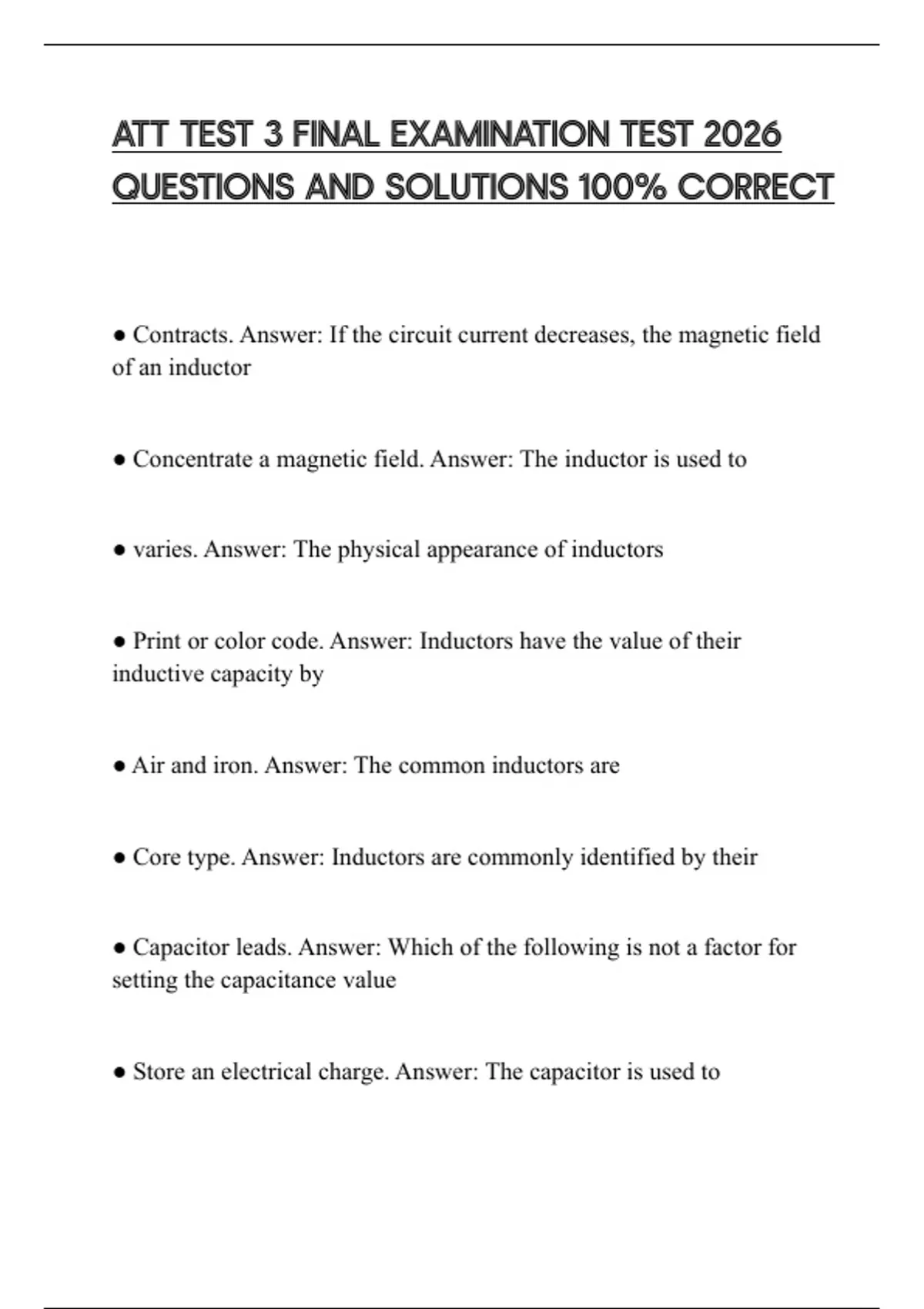 ATT TEST 3 FINAL EXAMINATION TEST 2026 QUESTIONS AND SOLUTIONS 100% CORRECT

● Contracts. Answer: If the circuit current decreases, the magnetic field of an inductor

● Concentrate a magnetic field. Answer: The inductor is used to

● varies. Answer: The physical appearance of inductors

● Print or color code. Answer: Inductors have the value of their inductive capacity by

● Air and iron. Answer: The common inductors are

● Core type. Answer: Inductors are commonly identified by their

● Capacitor leads. Answer: Which of the following is not a factor for setting the capacitance value

● Store an electrical charge. Answer: The capacitor is used to